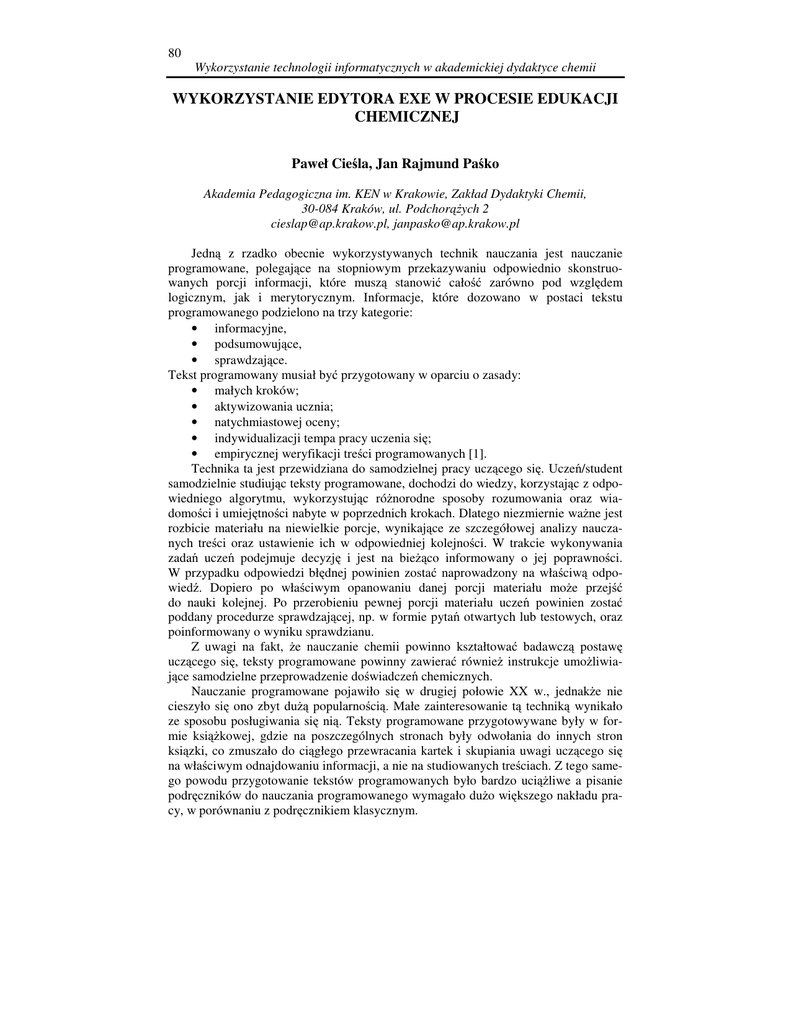 80

Wykorzystanie technologii informatycznych w akademickiej dydaktyce chemii

WYKORZYSTANIE EDYTORA EXE W PROCESIE EDUKACJI CHEMICZNEJ

Paweł Cieśla, Jan Rajmund Paśko

Akademia Pedagogiczna im. KEN w Krakowie, Zakład Dydaktyki Chemii, 30-084 Kraków, ul. Podchorążych 2
cieslap@ap.krakow.pl, janpasko@ap.krakow.pl

Jedną z rzadko obecnie wykorzystywanych technik nauczania jest nauczanie programowane, polegające na stopniowym przekazywaniu odpowiednio skonstruowanych porcji informacji, które muszą stanowić całość zarówno pod względem logicznym, jak i merytorycznym. Informacje, które dozowano w postaci tekstu programowanego podzielono na trzy kategorie:
• informacyjne,
• podsumowujące,
• sprawdzające.
Tekst programowany musiał być przygotowany w oparciu o zasady:
• małych kroków;
• aktywizowania ucznia;
• natychmiastowej oceny;
• indywidualizacji tempa pracy uczenia się;
• empirycznej weryfikacji treści programowanych [1].

Technika ta jest przewidziana do samodzielnej pracy uczącego się. Uczeń/student samodzielnie studiując teksty programowane, dochodzi do wiedzy, korzystając z odpowiedniego algorytmu, wykorzystując różnorodne sposoby rozumowania oraz wiadomości i umiejętności nabyte w poprzednich krokach. Dlatego niezmiernie ważne jest rozbicie materiału na niewielkie porcje, wynikające ze szczegółowej analizy nauczanych treści oraz ustawienie ich w odpowiedniej kolejności. W trakcie wykonywania zadań uczeń podejmuje decyzję i jest na bieżąco informowany o jej poprawności. W przypadku odpowiedzi błędnej powinien zostać naprowadzony na właściwą odpowiedź. Dopiero po właściwym opanowaniu danej porcji materiału może przejść do nauki kolejnej. Po przerobieniu pewnej porcji materiału uczeń powinien zostać poddany procedurze sprawdzającej, np. w formie pytań otwartych lub testowych, oraz poinformowany o wyniku sprawdzianu.

Z uwagi na fakt, że nauczanie chemii powinno kształtować badawczą postawę uczącego się, teksty programowane powinny zawierać również instrukcje umożliwiające samodzielne przeprowadzenie doświadczeń chemicznych.

Nauczanie programowane pojawiło się w drugiej połowie XX w., jednakże nie cieszyło się ono zbyt dużą popularnością. Małe zainteresowanie tą techniką wynikało ze sposobu posługiwania się nią. Teksty programowane przygotowywane były w formie książkowej, gdzie na poszczególnych stronach były odwołania do innych stron książki, co zmuszało do ciągłego przewracania kartek i skupiania uwagi uczącego się na właściwym odnajdowaniu informacji, a nie na studiowanych treściach. Z tego samego powodu przygotowanie tekstów programowanych było bardzo uciążliwe a pisanie podręczników do nauczania programowanego wymagało dużo większego nakładu pracy, w porównaniu z podręcznikiem klasycznym.